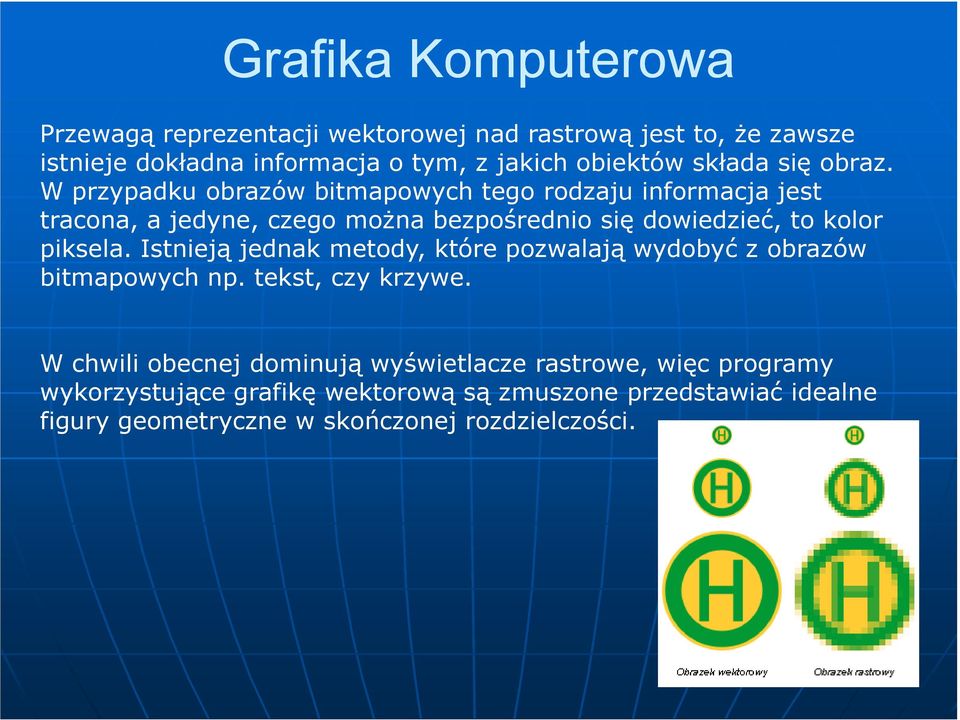 Grafika Komputerowa

Przewagą reprezentacji wektorowej nad rastrową jest to, że zawsze istnieje dokładna informacja o tym, z jakich obiektów składa się obraz. W przypadku obrazów bitmapowych tego rodzaju informacja jest tracona, a jedyne, czego można bezpośrednio się dowiedzieć, to kolor piksela. Istnieją jednak metody, które pozwalają wydobyć z obrazów bitmapowych np. tekst, czy krzywe.

W chwili obecnej dominują wyświetlacze rastrowe, więc programy wykorzystujące grafikę wektorową są zmuszone przedstawiać idealne figury geometryczne w skończonej rozdzielczości.

H H
H H
H H

Obrazek wektorowy Obrazek rastrowy